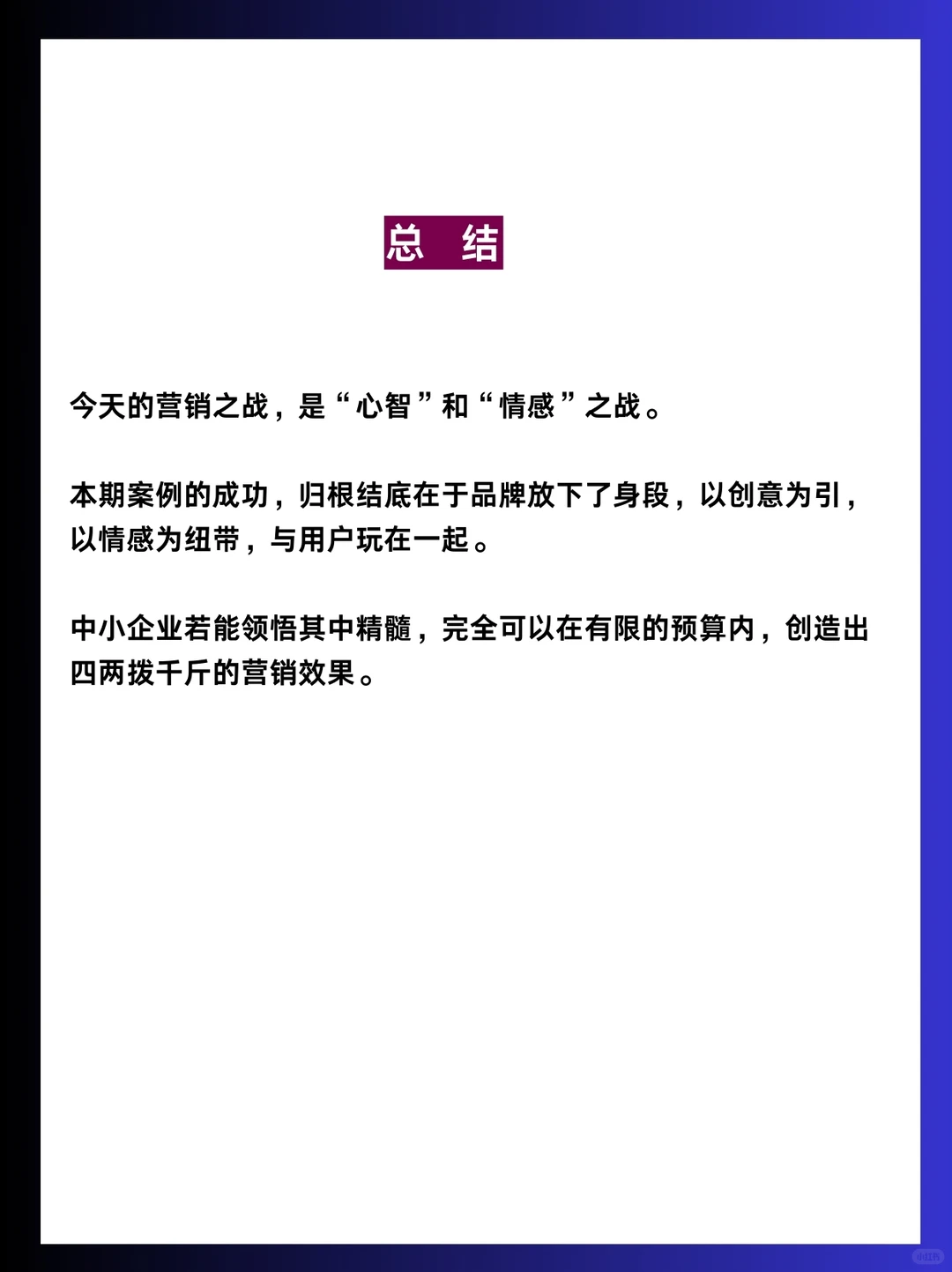 总 结

今天的营销之战，是“心智”和“情感”之战。

本期案例的成功，归根结底在于品牌放下了身段，以创意为引，以情感为纽带，与用户玩在一起。

中小企业若能领悟其中精髓，完全可以在有限的预算内，创造出四两拨千斤的营销效果。